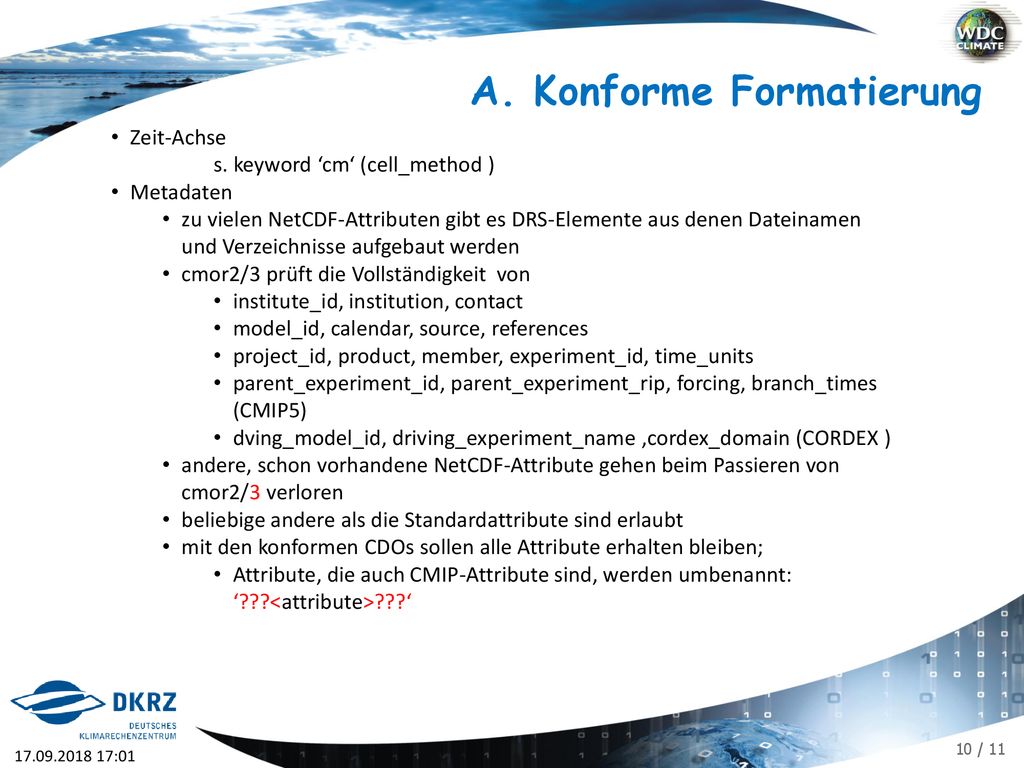 WDC CLIMATE

A. Konforme Formatierung

• Zeit-Achse
s. keyword ‘cm‘ (cell_method )
• Metadaten
• zu vielen NetCDF-Attributen gibt es DRS-Elemente aus denen Dateinamen und Verzeichnisse aufgebaut werden
• cmor2/3 prüft die Vollständigkeit von
• institute_id, institution, contact
• model_id, calendar, source, references
• project_id, product, member, experiment_id, time_units
• parent_experiment_id, parent_experiment_rip, forcing, branch_times (CMIP5)
• dving_model_id, driving_experiment_name ,cordex_domain (CORDEX )
• andere, schon vorhandene NetCDF-Attribute gehen beim Passieren von cmor2/3 verloren
• beliebige andere als die Standardattribute sind erlaubt
• mit den konformen CDOs sollen alle Attribute erhalten bleiben;
• Attribute, die auch CMIP-Attribute sind, werden umbenannt: ‘???<attribute>???‘

DKRZ
DEUTSCHES KLIMARECHENZENTRUM

17.09.2018 17:01

10 / 11